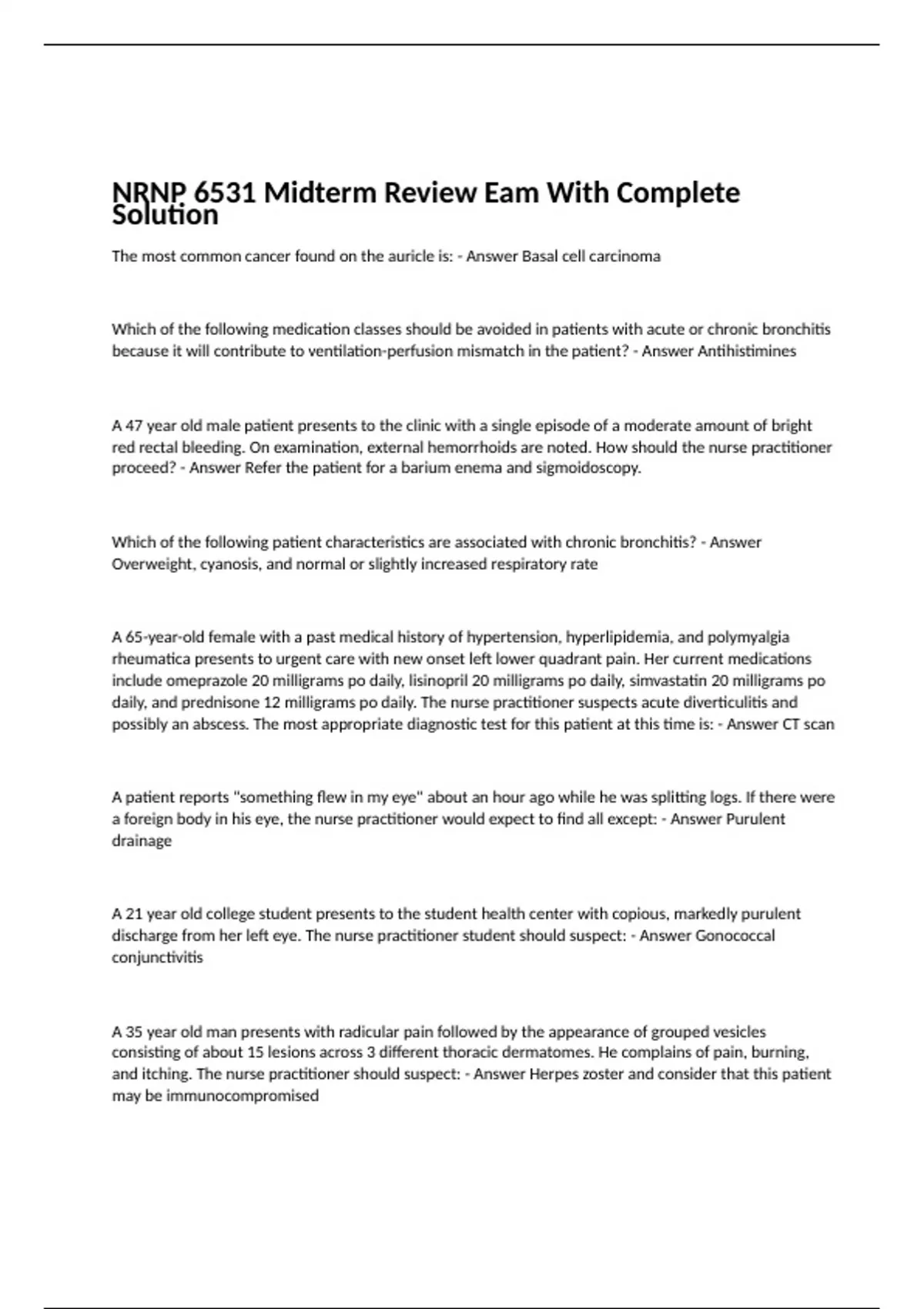 NRNP 6531 Midterm Review Eam With Complete Solution

The most common cancer found on the auricle is: - Answer Basal cell carcinoma

Which of the following medication classes should be avoided in patients with acute or chronic bronchitis because it will contribute to ventilation-perfusion mismatch in the patient? - Answer Antihistimines

A 47 year old male patient presents to the clinic with a single episode of a moderate amount of bright red rectal bleeding. On examination, external hemorrhoids are noted. How should the nurse practitioner proceed? - Answer Refer the patient for a barium enema and sigmoidoscopy.

Which of the following patient characteristics are associated with chronic bronchitis? - Answer Overweight, cyanosis, and normal or slightly increased respiratory rate

A 65-year-old female with a past medical history of hypertension, hyperlipidemia, and polymyalgia rheumatica presents to urgent care with new onset left lower quadrant pain. Her current medications include omeprazole 20 milligrams po daily, lisinopril 20 milligrams po daily, simvastatin 20 milligrams po daily, and prednisone 12 milligrams po daily. The nurse practitioner suspects acute diverticulitis and possibly an abscess. The most appropriate diagnostic test for this patient at this time is: - Answer CT scan

A patient reports "something flew in my eye" about an hour ago while he was splitting logs. If there were a foreign body in his eye, the nurse practitioner would expect to find all except: - Answer Purulent drainage

A 21 year old college student presents to the student health center with copious, markedly purulent discharge from her left eye. The nurse practitioner student should suspect: - Answer Gonococcal conjunctivitis

A 35 year old man presents with radicular pain followed by the appearance of grouped vesicles consisting of about 15 lesions across 3 different thoracic dermatomes. He complains of pain, burning, and itching. The nurse practitioner should suspect: - Answer Herpes zoster and consider that this patient may be immunocompromised